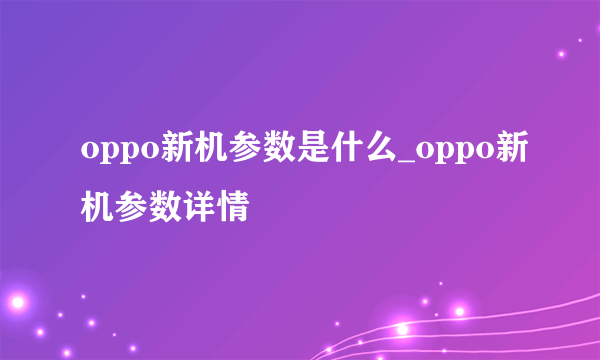 oppo新机参数是什么_oppo新机参数详情